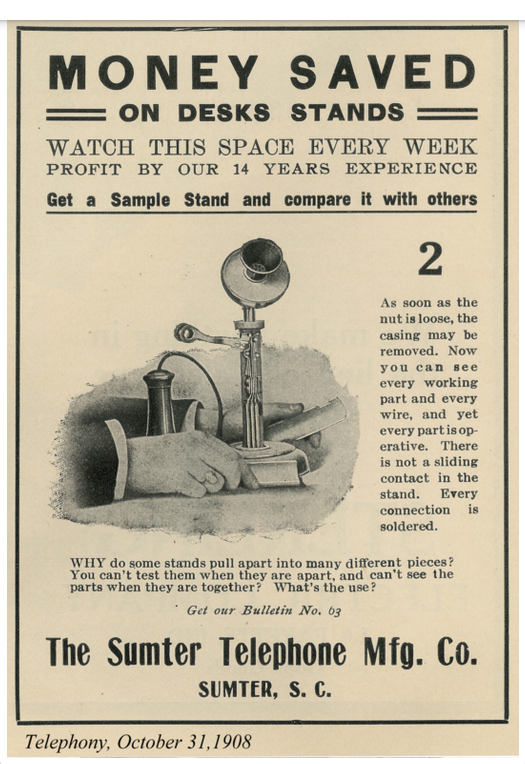 MONEY SAVED

ON DESKS STANDS

WATCH THIS SPACE EVERY WEEK
PROFIT BY OUR 14 YEARS EXPERIENCE

Get a Sample Stand and compare it with others

2

As soon as the nut is loose, the casing may be removed. Now you can see every working part and every wire, and yet every part is operative. There is not a sliding contact in the stand. Every connection is soldered.

WHY do some stands pull apart into many different pieces? You can't test them when they are apart, and can't see the parts when they are together? What's the use?

Get our Bulletin No. 63

The Sumter Telephone Mfg. Co.

SUMTER, S. C.

Telephony, October 31,1908